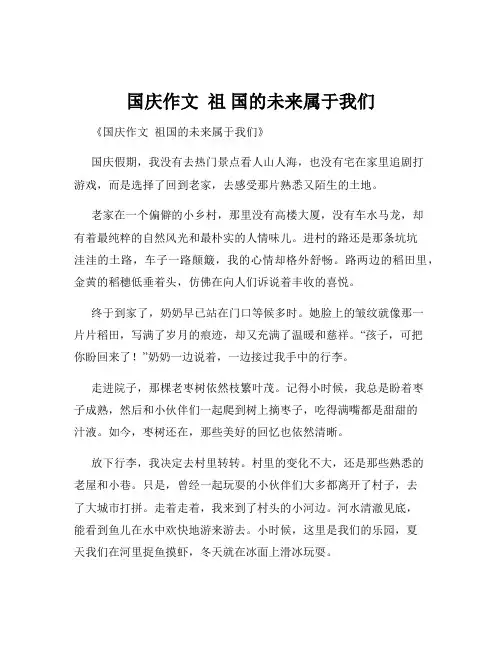 国庆作文 祖 国的未来属于我们

《国庆作文 祖国的未来属于我们》

国庆假期，我没有去热门景点看人山人海，也没有宅在家里追剧打游戏，而是选择了回到老家，去感受那片熟悉又陌生的土地。

老家在一个偏僻的小乡村，那里没有高楼大厦，没有车水马龙，却有着最纯粹的自然风光和最朴实的人情味儿。进村的路还是那条坑坑洼洼的土路，车子一路颠簸，我的心情却格外舒畅。路两边的稻田里，金黄的稻穗低垂着头，仿佛在向人们诉说着丰收的喜悦。

终于到家了，奶奶早已站在门口等候多时。她脸上的皱纹就像那一片片稻田，写满了岁月的痕迹，却又充满了温暖和慈祥。“孩子，可把你盼回来了！”奶奶一边说着，一边接过我手中的行李。

走进院子，那棵老枣树依然枝繁叶茂。记得小时候，我总是盼着枣子成熟，然后和小伙伴们一起爬到树上摘枣子，吃得满嘴都是甜甜的汁液。如今，枣树还在，那些美好的回忆也依然清晰。

放下行李，我决定去村里转转。村里的变化不大，还是那些熟悉的老屋和小巷。只是，曾经一起玩耍的小伙伴们大多都离开了村子，去了大城市打拼。走着走着，我来到了村头的小河边。河水清澈见底，能看到鱼儿在水中欢快地游来游去。小时候，这里是我们的乐园，夏天我们在河里捉鱼摸虾，冬天就在冰面上滑冰玩耍。